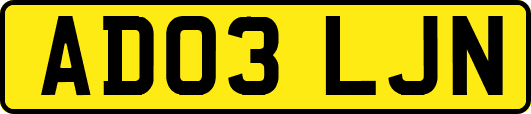 AD03 LJN